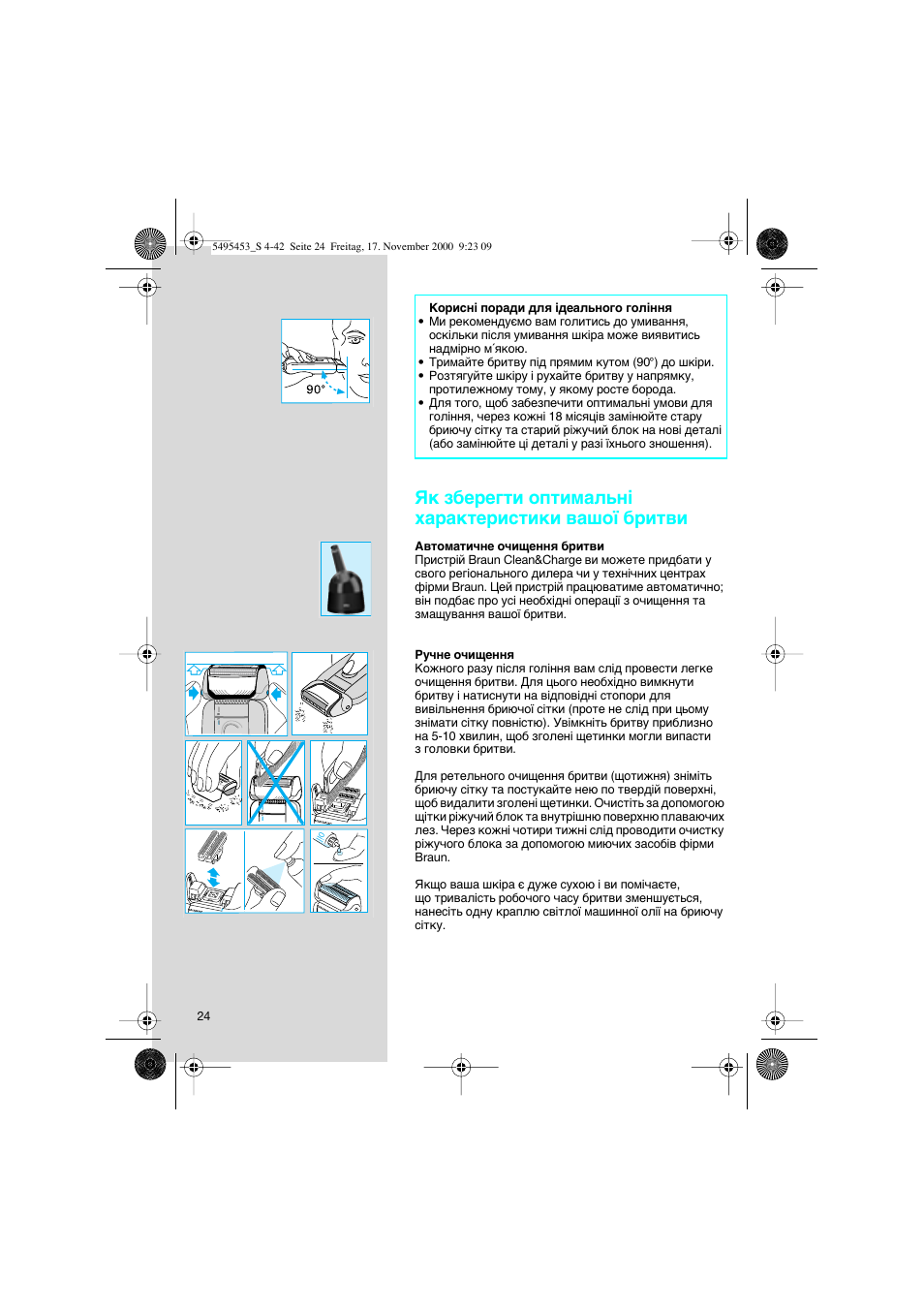 5495453_S 4-42 Seite 24 Freitag, 17. November 2000 9:23 09

90°

Корисні поради для ідеального гоління
• Ми рекомендуємо вам голитись до умивання, оскільки після умивання шкіра може виявитись надмірно м´якою.
• Тримайте бритву під прямим кутом (90°) до шкіри.
• Розтягуйте шкіру і рухайте бритву у напрямку, протилежному тому, у якому росте борода.
• Для того, щоб забезпечити оптимальні умови для гоління, через кожні 18 місяців замінюйте стару бриючу сітку та старий ріжучий блок на нові деталі (або замінюйте ці деталі у разі їхнього зношення).

Як зберегти оптимальні характеристики вашої бритви

Автоматичне очищення бритви
Пристрій Braun Clean&Charge ви можете придбати у свого регіонального дилера чи у технічних центрах фірми Braun. Цей пристрій працюватиме автоматично; він подбає про усі необхідні операції з очищення та змащування вашої бритви.

Ручне очищення
Кожного разу після гоління вам слід провести легке очищення бритви. Для цього необхідно вимкнути бритву і натиснути на відповідні стопори для вивільнення бриючої сітки (проте не слід при цьому знімати сітку повністю). Увімкніть бритву приблизно на 5-10 хвилин, щоб зголені щетинки могли випасти з головки бритви.

Для ретельного очищення бритви (щотижня) зніміть бриючу сітку та постукайте нею по твердій поверхні, щоб видалити зголені щетинки. Очистіть за допомогою щітки ріжучий блок та внутрішню поверхню плаваючих лез. Через кожні чотири тижні слід проводити очистку ріжучого блока за допомогою миючих засобів фірми Braun.

Якщо ваша шкіра є дуже сухою і ви помічаєте, що тривалість робочого часу бритви зменшується, нанесіть одну краплю світлої машинної олії на бриючу сітку.

24